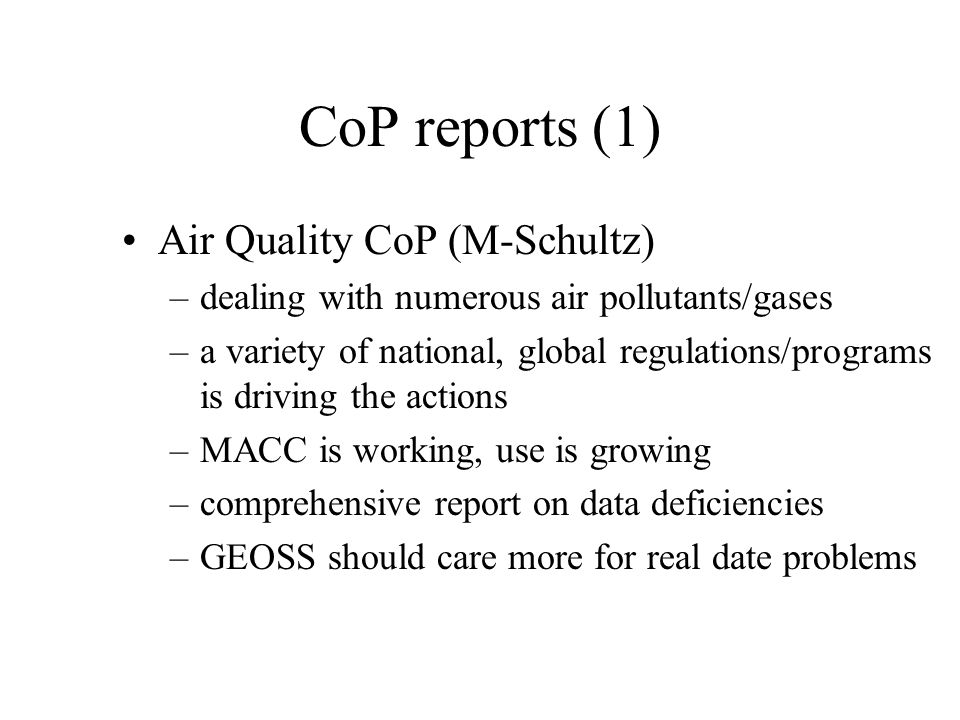 CoP reports (1)

• Air Quality CoP (M-Schultz)
– dealing with numerous air pollutants/gases
– a variety of national, global regulations/programs is driving the actions
– MACC is working, use is growing
– comprehensive report on data deficiencies
– GEOSS should care more for real date problems